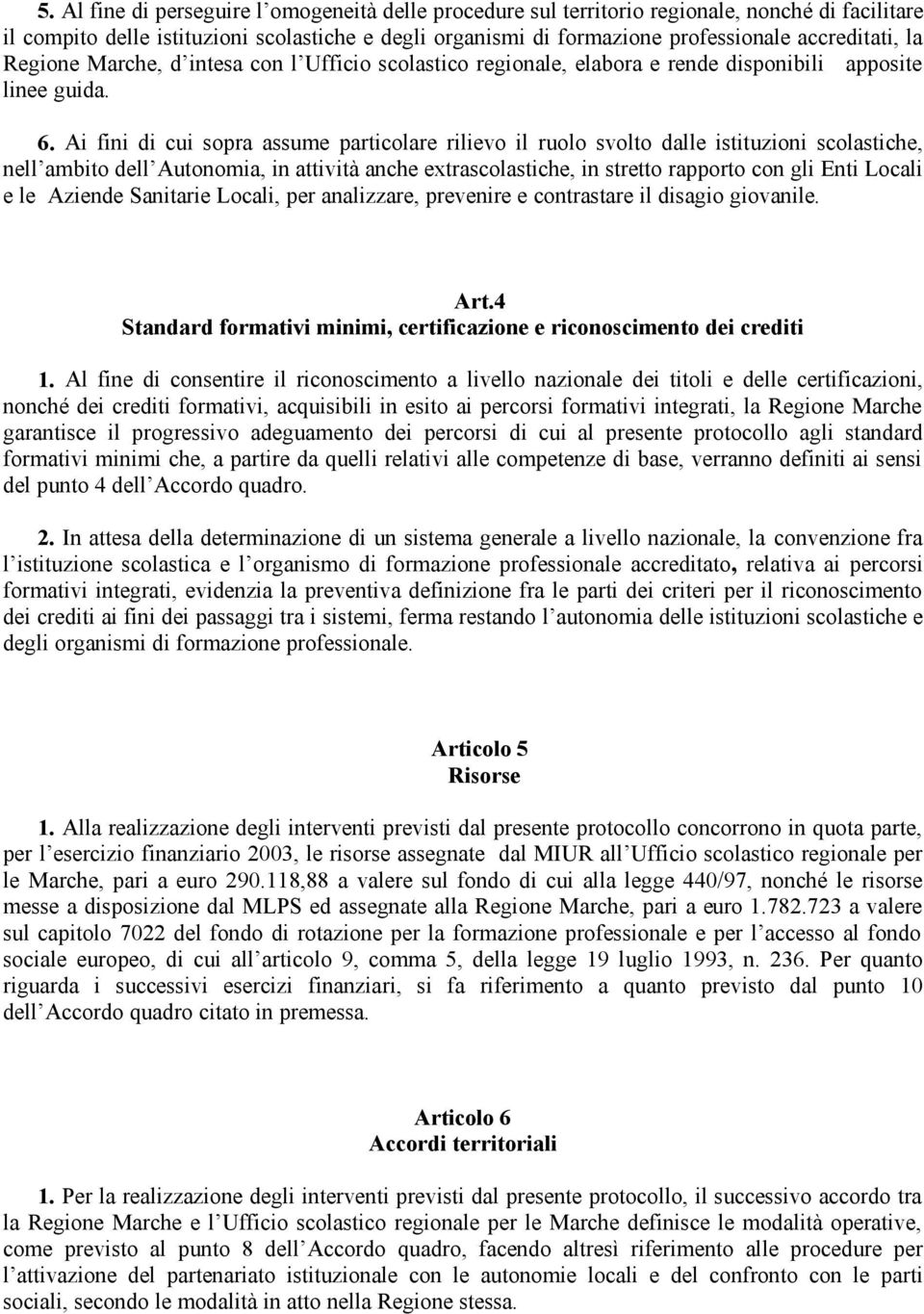 5. Al fine di perseguire l'omogeneità delle procedure sul territorio regionale, nonché di facilitare il compito delle istituzioni scolastiche e degli organismi di formazione professionale accreditati, la Regione Marche, d'intesa con l'Ufficio scolastico regionale, elabora e rende disponibili apposite linee guida.

6. Ai fini di cui sopra assume particolare rilievo il ruolo svolto dalle istituzioni scolastiche, nell'ambito dell'Autonomia, in attività anche extrascolastiche, in stretto rapporto con gli Enti Locali e le Aziende Sanitarie Locali, per analizzare, prevenire e contrastare il disagio giovanile.

Art.4
Standard formativi minimi, certificazione e riconoscimento dei crediti

1. Al fine di consentire il riconoscimento a livello nazionale dei titoli e delle certificazioni, nonché dei crediti formativi, acquisibili in esito ai percorsi formativi integrati, la Regione Marche garantisce il progressivo adeguamento dei percorsi di cui al presente protocollo agli standard formativi minimi che, a partire da quelli relativi alle competenze di base, verranno definiti ai sensi del punto 4 dell'Accordo quadro.

2. In attesa della determinazione di un sistema generale a livello nazionale, la convenzione fra l'istituzione scolastica e l'organismo di formazione professionale accreditato, relativa ai percorsi formativi integrati, evidenzia la preventiva definizione fra le parti dei criteri per il riconoscimento dei crediti ai fini dei passaggi tra i sistemi, ferma restando l'autonomia delle istituzioni scolastiche e degli organismi di formazione professionale.

Articolo 5
Risorse

1. Alla realizzazione degli interventi previsti dal presente protocollo concorrono in quota parte, per l'esercizio finanziario 2003, le risorse assegnate dal MIUR all'Ufficio scolastico regionale per le Marche, pari a euro 290.118,88 a valere sul fondo di cui alla legge 440/97, nonché le risorse messe a disposizione dal MLPS ed assegnate alla Regione Marche, pari a euro 1.782.723 a valere sul capitolo 7022 del fondo di rotazione per la formazione professionale e per l'accesso al fondo sociale europeo, di cui all'articolo 9, comma 5, della legge 19 luglio 1993, n. 236. Per quanto riguarda i successivi esercizi finanziari, si fa riferimento a quanto previsto dal punto 10 dell'Accordo quadro citato in premessa.

Articolo 6
Accordi territoriali

1. Per la realizzazione degli interventi previsti dal presente protocollo, il successivo accordo tra la Regione Marche e l'Ufficio scolastico regionale per le Marche definisce le modalità operative, come previsto al punto 8 dell'Accordo quadro, facendo altresì riferimento alle procedure per l'attivazione del partenariato istituzionale con le autonomie locali e del confronto con le parti sociali, secondo le modalità in atto nella Regione stessa.